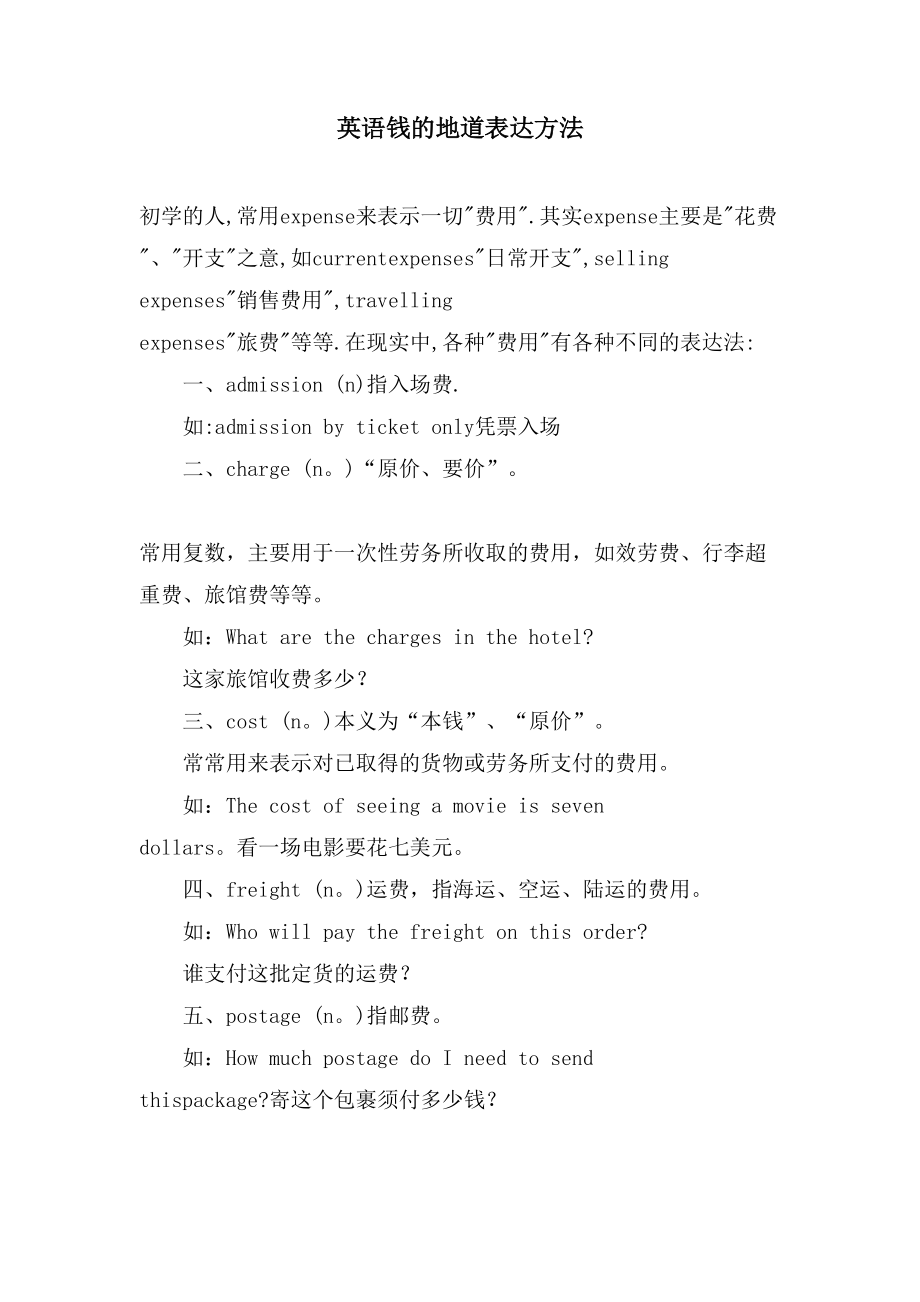 英语钱的地道表达方法

初学的人,常用expense来表示一切"费用".其实expense主要是"花费"、"开支"之意,如currentexpenses"日常开支",selling expenses"销售费用",travelling expenses"旅费"等等.在现实中,各种"费用"有各种不同的表达法:

一、admission (n)指入场费.

如:admission by ticket only凭票入场

二、charge (n。)“原价、要价”。

常用复数，主要用于一次性劳务所收取的费用，如效劳费、行李超重费、旅馆费等等。

如：What are the charges in the hotel?

这家旅馆收费多少？

三、cost (n。)本义为“本钱”、“原价”。

常常用来表示对已取得的货物或劳务所支付的费用。

如：The cost of seeing a movie is seven dollars。看一场电影要花七美元。

四、freight (n。)运费，指海运、空运、陆运的费用。

如：Who will pay the freight on this order?

谁支付这批定货的运费？

五、postage (n。)指邮费。

如：How much postage do I need to send thispackage?寄这个包裹须付多少钱？